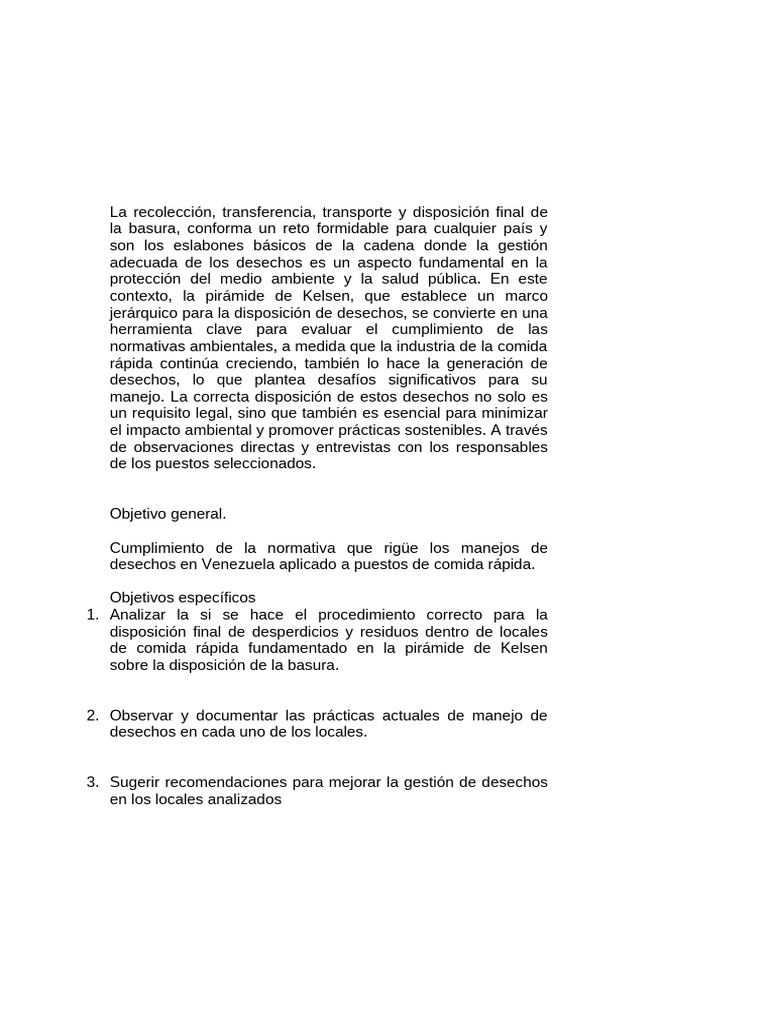 La recolección, transferencia, transporte y disposición final de la basura, conforma un reto formidable para cualquier país y son los eslabones básicos de la cadena donde la gestión adecuada de los desechos es un aspecto fundamental en la protección del medio ambiente y la salud pública. En este contexto, la pirámide de Kelsen, que establece un marco jerárquico para la disposición de desechos, se convierte en una herramienta clave para evaluar el cumplimiento de las normativas ambientales, a medida que la industria de la comida rápida continúa creciendo, también lo hace la generación de desechos, lo que plantea desafíos significativos para su manejo. La correcta disposición de estos desechos no solo es un requisito legal, sino que también es esencial para minimizar el impacto ambiental y promover prácticas sostenibles. A través de observaciones directas y entrevistas con los responsables de los puestos seleccionados.

Objetivo general.

Cumplimiento de la normativa que rigüe los manejos de desechos en Venezuela aplicado a puestos de comida rápida.

Objetivos específicos
1. Analizar la si se hace el procedimiento correcto para la disposición final de desperdicios y residuos dentro de locales de comida rápida fundamentado en la pirámide de Kelsen sobre la disposición de la basura.

2. Observar y documentar las prácticas actuales de manejo de desechos en cada uno de los locales.

3. Sugerir recomendaciones para mejorar la gestión de desechos en los locales analizados